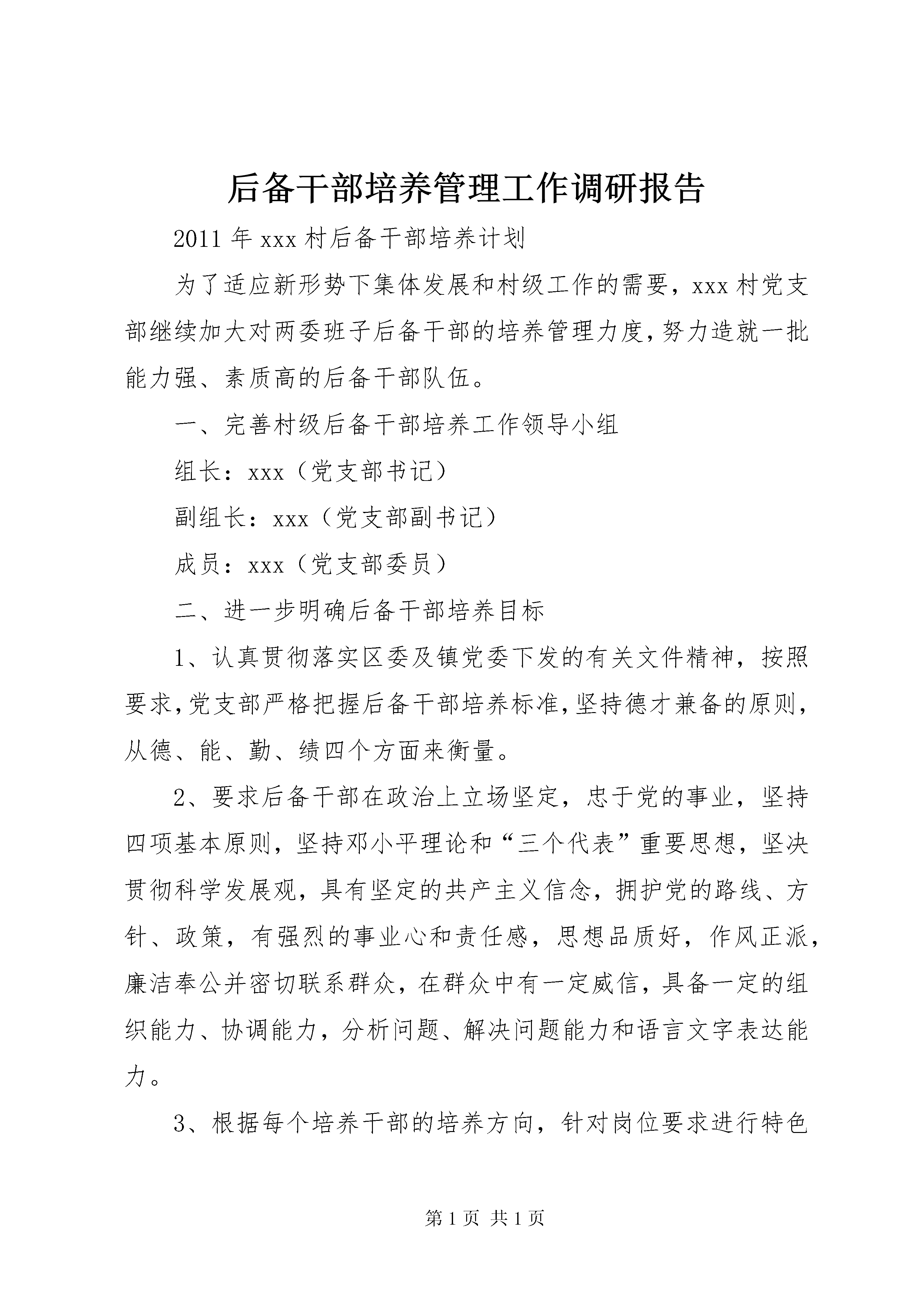 后备干部培养管理工作调研报告

2011年xxx村后备干部培养计划

为了适应新形势下集体发展和村级工作的需要，xxx村党支部继续加大对两委班子后备干部的培养管理力度，努力造就一批能力强、素质高的后备干部队伍。

一、完善村级后备干部培养工作领导小组

组长：xxx（党支部书记）

副组长：xxx（党支部副书记）

成员：xxx（党支部委员）

二、进一步明确后备干部培养目标

1、认真贯彻落实区委及镇党委下发的有关文件精神，按照要求，党支部严格把握后备干部培养标准，坚持德才兼备的原则，从德、能、勤、绩四个方面来衡量。

2、要求后备干部在政治上立场坚定，忠于党的事业，坚持四项基本原则，坚持邓小平理论和“三个代表”重要思想，坚决贯彻科学发展观，具有坚定的共产主义信念，拥护党的路线、方针、政策，有强烈的事业心和责任感，思想品质好，作风正派，廉洁奉公并密切联系群众，在群众中有一定威信，具备一定的组织能力、协调能力，分析问题、解决问题能力和语言文字表达能力。

3、根据每个培养干部的培养方向，针对岗位要求进行特色

第1页 共1页